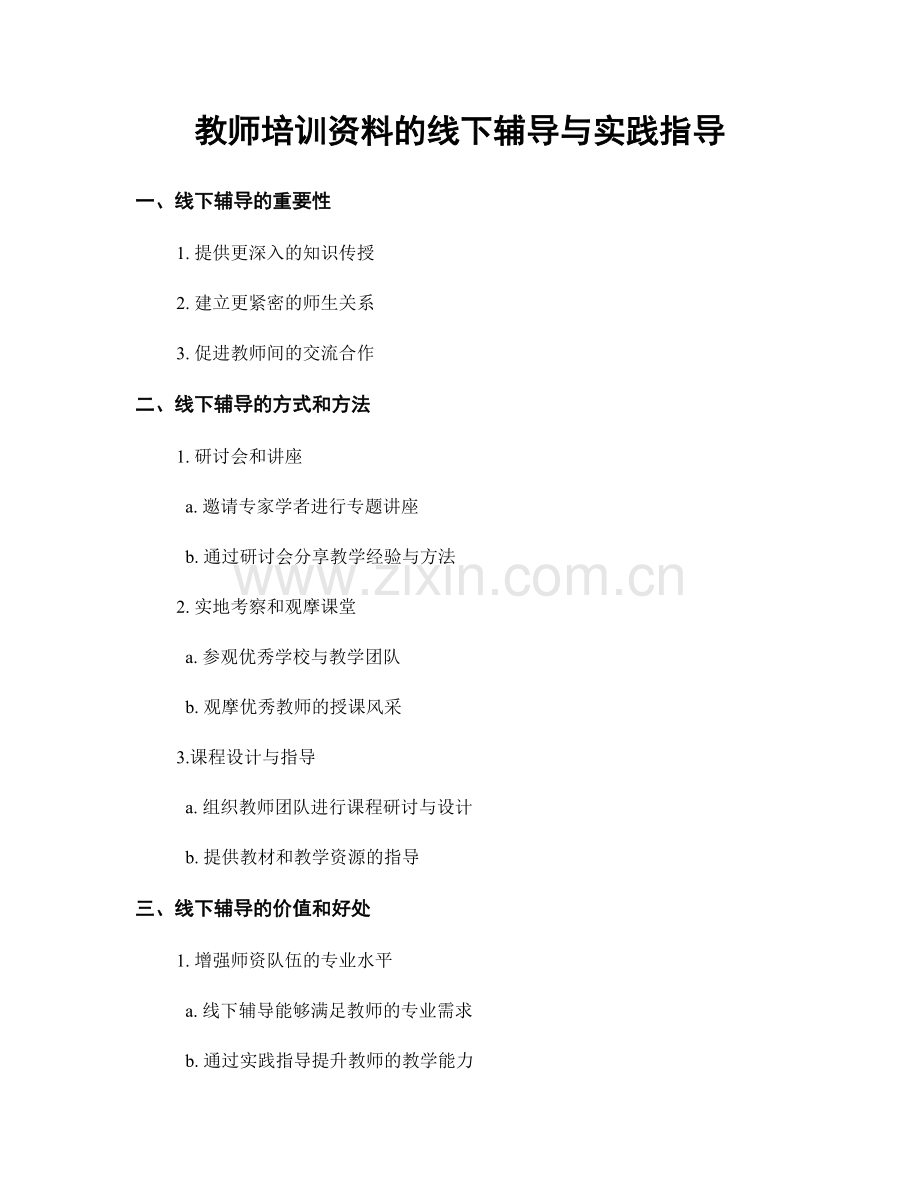 教师培训资料的线下辅导与实践指导

一、线下辅导的重要性

1.提供更深入的知识传授

2.建立更紧密的师生关系

3.促进教师间的交流合作

二、线下辅导的方式和方法

1.研讨会和讲座

a.邀请专家学者进行专题讲座

b.通过研讨会分享教学经验与方法

2.实地考察和观摩课堂

a.参观优秀学校与教学团队

b.观摩优秀教师的授课风采

3.课程设计与指导

a.组织教师团队进行课程研讨与设计

b.提供教材和教学资源的指导

三、线下辅导的价值和好处

1.增强师资队伍的专业水平

a.线下辅导能够满足教师的专业需求

b.通过实践指导提升教师的教学能力

www.zixin.com.cn